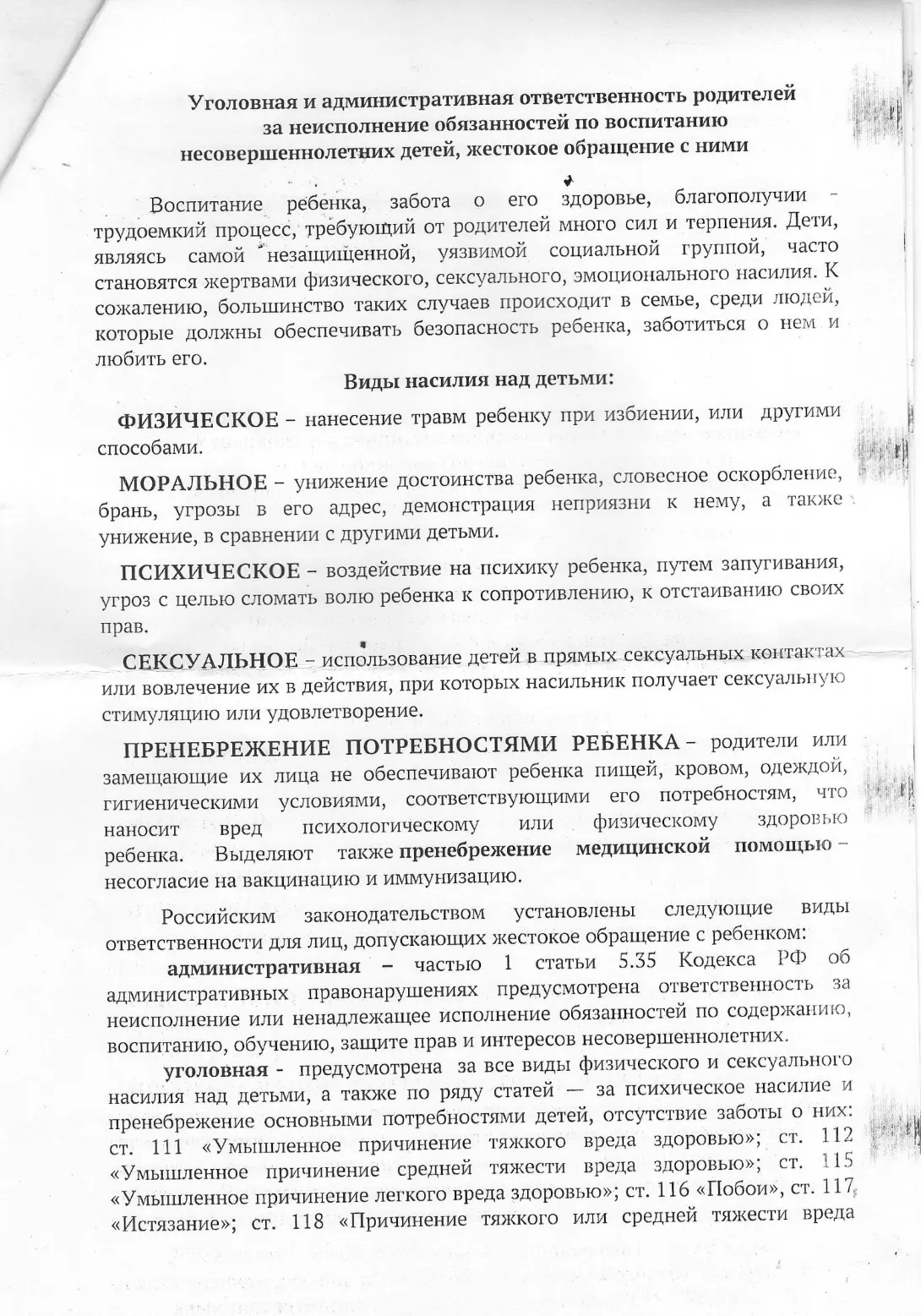 Уголовная и административная ответственность родителей за неисполнение обязанностей по воспитанию несовершеннолетних детей, жестокое обращение с ними

Воспитание ребенка, забота о его здоровье, благополучии – трудоемкий процесс, требующий от родителей много сил и терпения. Дети, являясь самой незащищенной, уязвимой социальной группой, часто становятся жертвами физического, сексуального, эмоционального насилия. К сожалению, большинство таких случаев происходит в семье, среди людей, которые должны обеспечивать безопасность ребенка, заботиться о нем и любить его.

Виды насилия над детьми:

ФИЗИЧЕСКОЕ – нанесение травм ребенку при избиении, или другими способами.

МОРАЛЬНОЕ – унижение достоинства ребенка, словесное оскорбление, брань, угрозы в его адрес, демонстрация неприязни к нему, а также унижение, в сравнении с другими детьми.

ПСИХИЧЕСКОЕ – воздействие на психику ребенка, путем запугивания, угроз с целью сломать волю ребенка к сопротивлению, к отстаиванию своих прав.

СЕКСУАЛЬНОЕ – использование детей в прямых сексуальных контактах или вовлечение их в действия, при которых насильник получает сексуальную стимуляцию или удовлетворение.

ПРЕНЕБРЕЖЕНИЕ ПОТРЕБНОСТЯМИ РЕБЕНКА – родители или замещающие их лица не обеспечивают ребенка пищей, кровом, одеждой, гигиеническими условиями, соответствующими его потребностям, что наносит вред психологическому или физическому здоровью ребенка. Выделяют также пренебрежение медицинской помощью – несогласие на вакцинацию и иммунизацию.

Российским законодательством установлены следующие виды ответственности для лиц, допускающих жестокое обращение с ребенком:

административная – частью 1 статьи 5.35 Кодекса РФ об административных правонарушениях предусмотрена ответственность за неисполнение или ненадлежащее исполнение обязанностей по содержанию, воспитанию, обучению, защите прав и интересов несовершеннолетних.

уголовная - предусмотрена за все виды физического и сексуального насилия над детьми, а также по ряду статей — за психическое насилие и пренебрежение основными потребностями детей, отсутствие заботы о них: ст. 111 «Умышленное причинение тяжкого вреда здоровью»; ст. 112 «Умышленное причинение средней тяжести вреда здоровью»; ст. 115 «Умышленное причинение легкого вреда здоровью»; ст. 116 «Побои», ст. 117 «Истязание»; ст. 118 «Причинение тяжкого или средней тяжести вреда